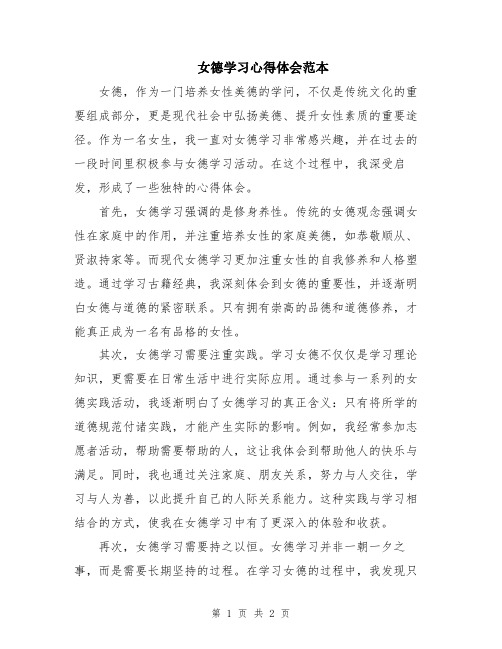 女德学习心得体会范本

女德，作为一门培养女性美德的学问，不仅是传统文化的重要组成部分，更是现代社会中弘扬美德、提升女性素质的重要途径。作为一名女生，我一直对女德学习非常感兴趣，并在过去的一段时间里积极参与女德学习活动。在这个过程中，我深受启发，形成了一些独特的心得体会。

首先，女德学习强调的是修身养性。传统的女德观念强调女性在家庭中的作用，并注重培养女性的家庭美德，如恭敬顺从、贤淑持家等。而现代女德学习更加注重女性的自我修养和人格塑造。通过学习古籍经典，我深刻体会到女德的重要性，并逐渐明白女德与道德的紧密联系。只有拥有崇高的品德和道德修养，才能真正成为一名有品格的女性。

其次，女德学习需要注重实践。学习女德不仅仅是学习理论知识，更需要在日常生活中进行实际应用。通过参与一系列的女德实践活动，我逐渐明白了女德学习的真正含义：只有将所学的道德规范付诸实践，才能产生实际的影响。例如，我经常参加志愿者活动，帮助需要帮助的人，这让我体会到帮助他人的快乐与满足。同时，我也通过关注家庭、朋友关系，努力与人交往，学习与人为善，以此提升自己的人际关系能力。这种实践与学习相结合的方式，使我在女德学习中有了更深入的体验和收获。

再次，女德学习需要持之以恒。女德学习并非一朝一夕之事，而是需要长期坚持的过程。在学习女德的过程中，我发现只

第 1 页 共 2 页